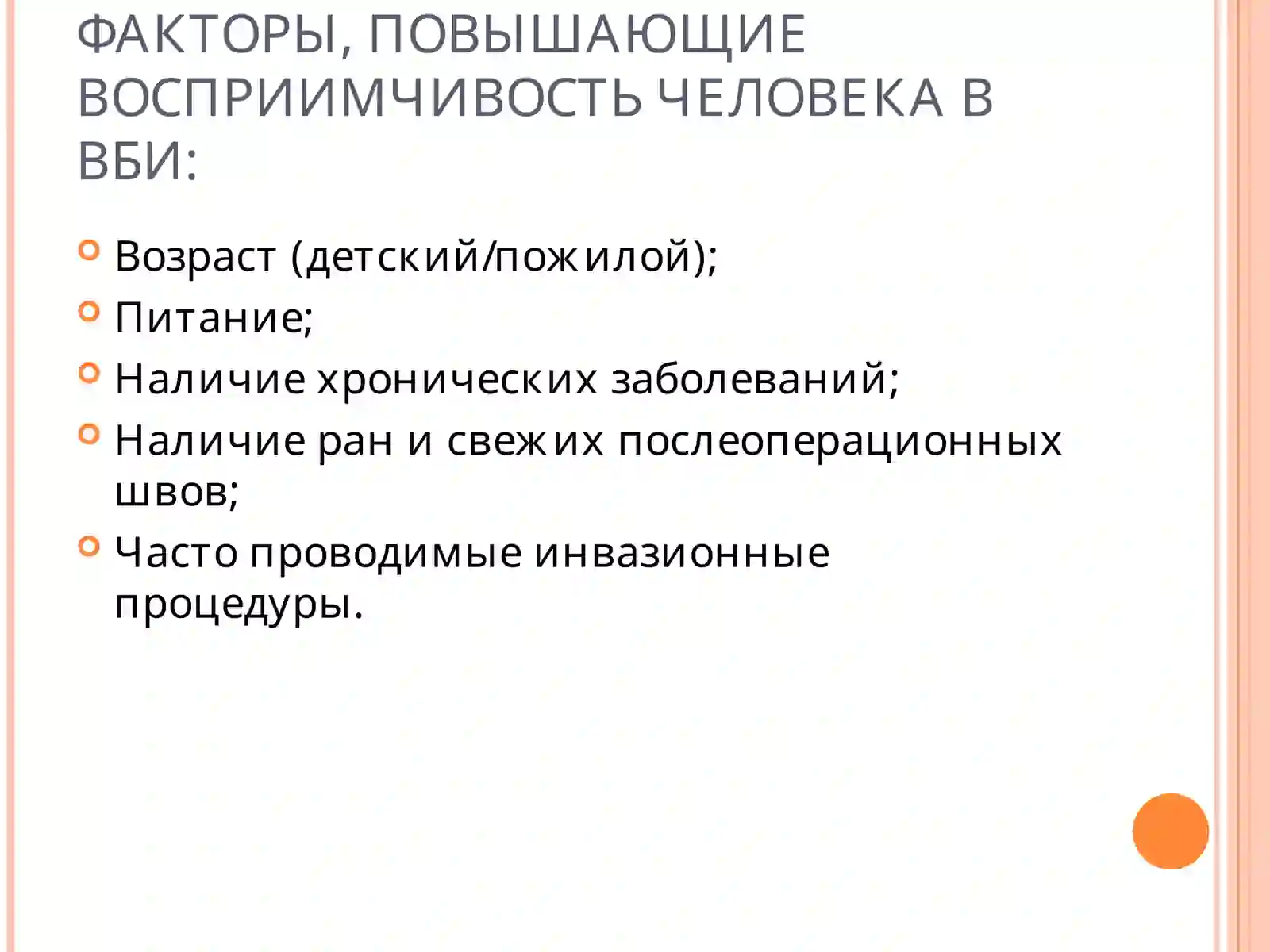 ФАКТОРЫ, ПОВЫШАЮЩИЕ ВОСПРИИМЧИВОСТЬ ЧЕЛОВЕКА В ВБИ:

Возраст (детский/пожилой);

Питание;

Наличие хронических заболеваний;

Наличие ран и свежих послеоперационных швов;

Часто проводимые инвазионные процедуры.